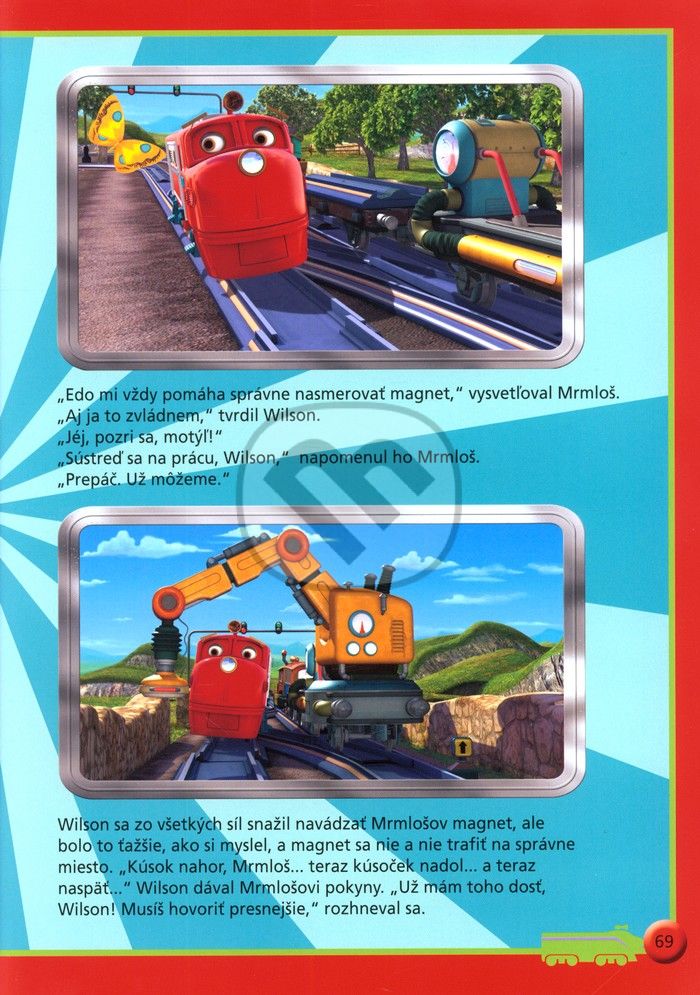 „Edo mi vždy pomáha správne nasmerovať magnet," vysvetľoval Mrmloš.
„Aj ja to zvládnem," tvrdil Wilson.
„Jéj, pozri sa, motýľ!"
„Sústreď sa na prácu, Wilson," napomenul ho Mrmloš.
„Prepáč. Už môžeme."

Wilson sa zo všetkých síl snažil navádzať Mrmlošov magnet, ale bolo to ťažšie, ako si myslel, a magnet sa nie a nie trafiť na správne miesto. „Kúsok nahor, Mrmloš... teraz kúsoček nadol... a teraz naspäť..." Wilson dával Mrmlošovi pokyny. „Už mám toho dosť, Wilson! Musíš hovoriť presnejšie," rozhneval sa.

69